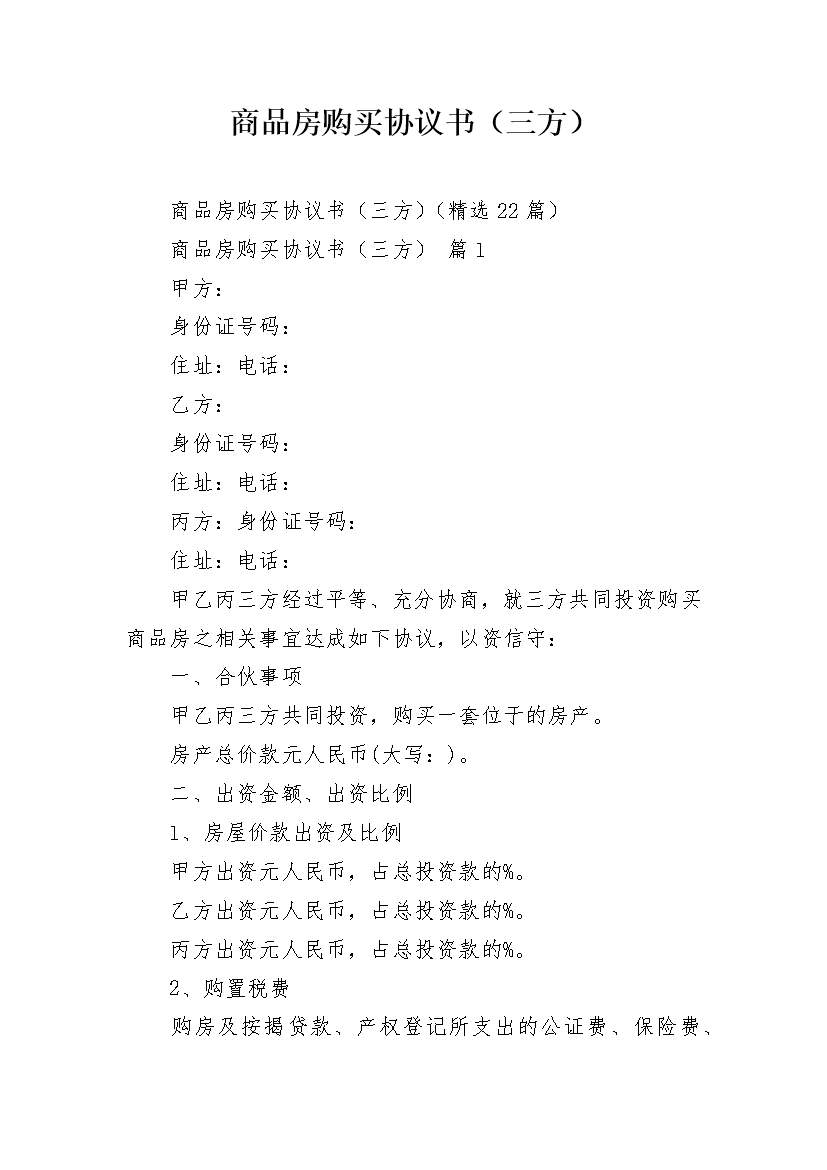 商品房购买协议书（三方）

商品房购买协议书（三方）(精选22篇)

商品房购买协议书（三方） 篇1

甲方：

身份证号码：

住址：电话：

乙方：

身份证号码：

住址：电话：

丙方：身份证号码：

住址：电话：

甲乙丙三方经过平等、充分协商，就三方共同投资购买商品房之相关事宜达成如下协议，以资信守：

一、合伙事项

甲乙丙三方共同投资，购买一套位于的房产。

房产总价款元人民币(大写：)。

二、出资金额、出资比例

1、房屋价款出资及比例

甲方出资元人民币，占总投资款的%。

乙方出资元人民币，占总投资款的%。

丙方出资元人民币，占总投资款的%。

2、购置税费

购房及按揭贷款、产权登记所支出的公证费、保险费、